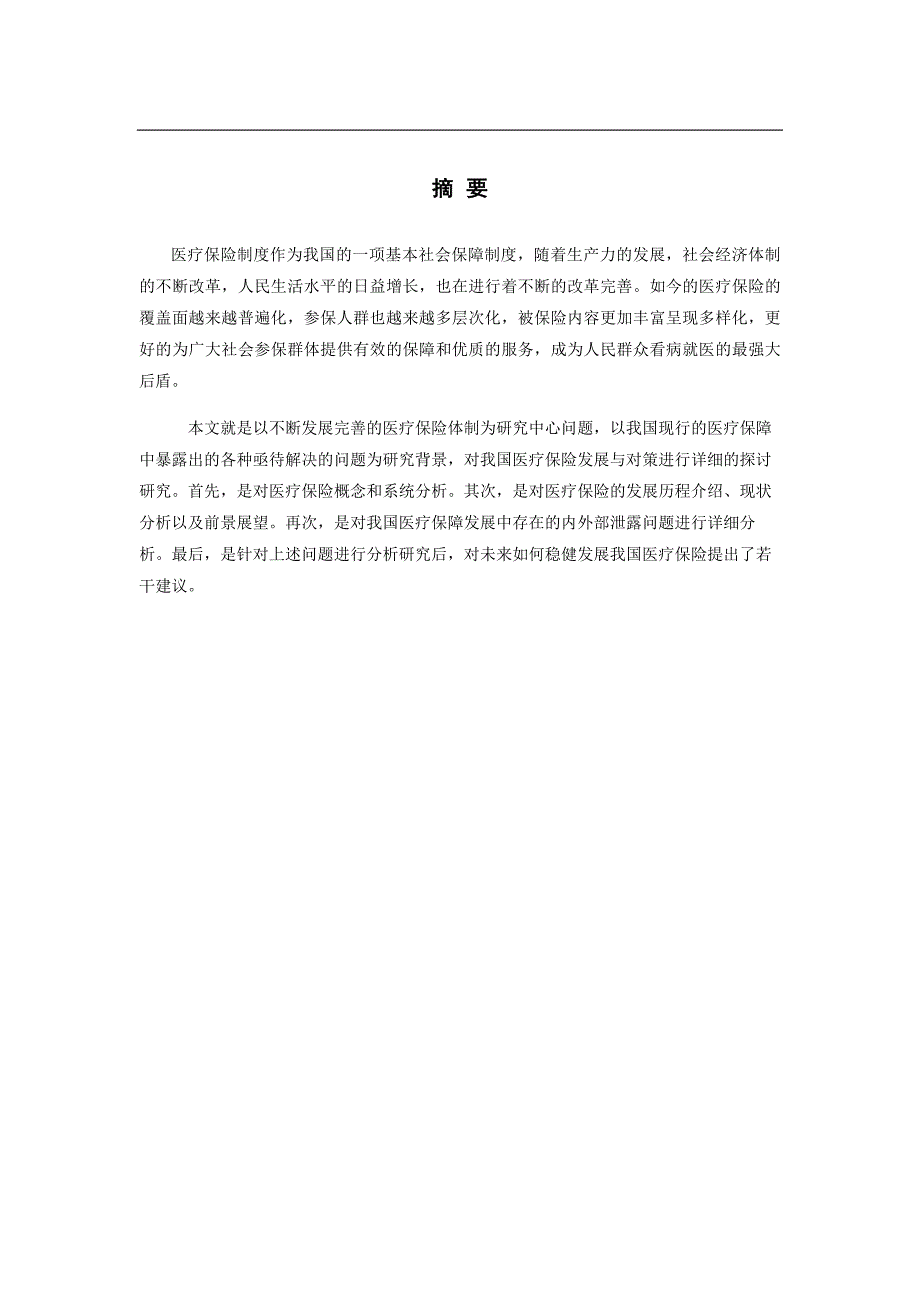 摘 要

医疗保险制度作为我国的一项基本社会保障制度，随着生产力的发展，社会经济体制的不断改革，人民生活水平的日益增长，也在进行着不断的改革完善。如今的医疗保险的覆盖面越来越普遍化，参保人群也越来越多层次化，被保险内容更加丰富呈现多样化，更好的为广大社会参保群体提供有效的保障和优质的服务，成为人民群众看病就医的最强大后盾。

本文就是以不断发展完善的医疗保险体制为研究中心问题，以我国现行的医疗保障中暴露出的各种亟待解决的问题为研究背景，对我国医疗保险发展与对策进行详细的探讨研究。首先，是对医疗保险概念和系统分析。其次，是对医疗保险的发展历程介绍、现状分析以及前景展望。再次，是对我国医疗保障发展中存在的内外部泄露问题进行详细分析。最后，是针对上述问题进行分析研究后，对未来如何稳健发展我国医疗保险提出了若干建议。